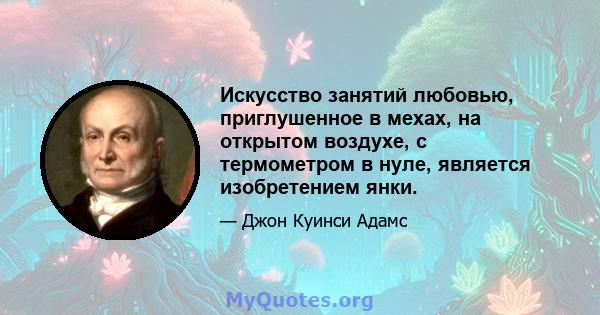 Искусство занятий любовью, приглушенное в мехах, на открытом воздухе, с термометром в нуле, является изобретением янки.

— Джон Куинси Адамс

MyQuotes.org